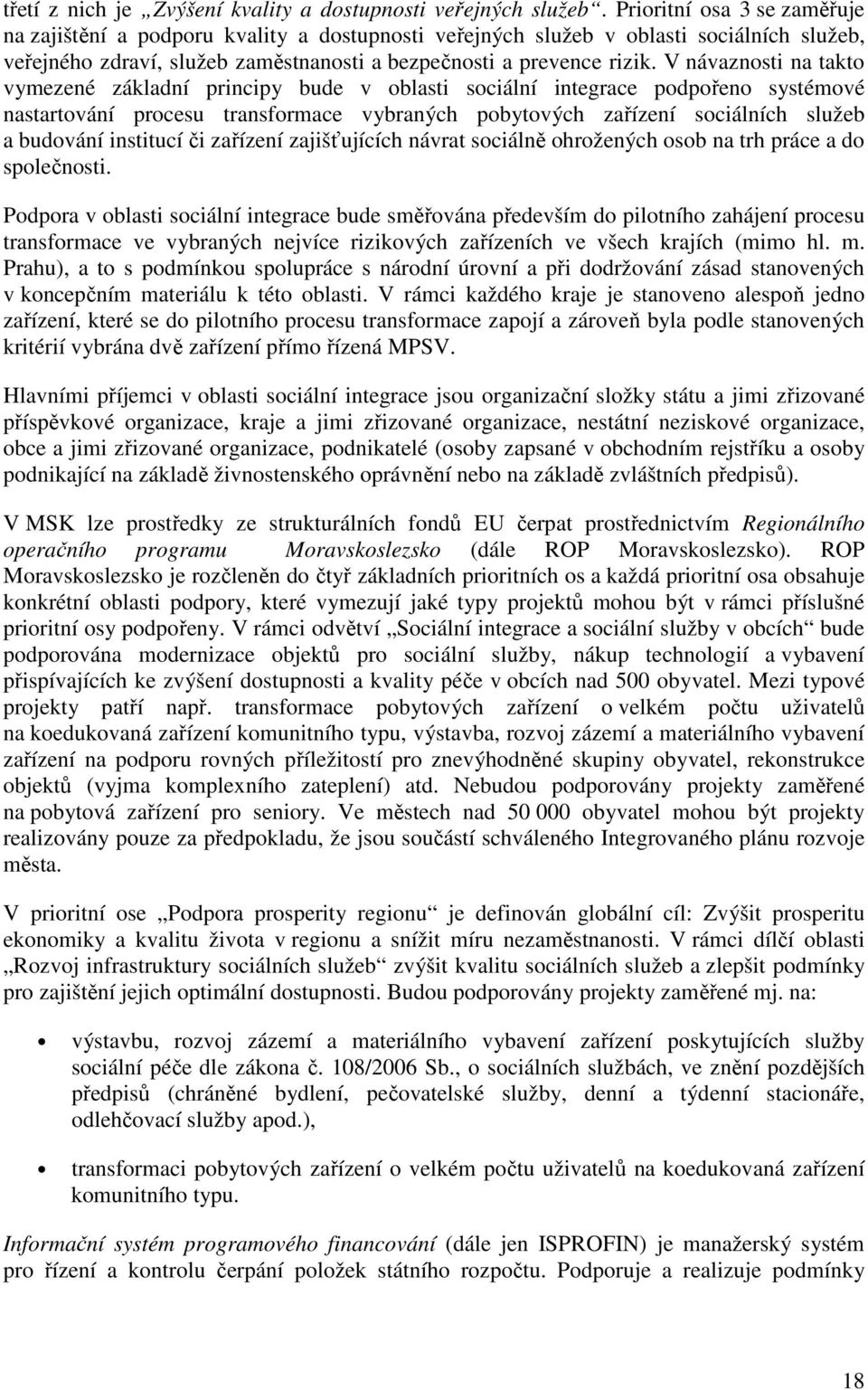 třetí z nich je „Zvýšení kvality a dostupnosti veřejných služeb“. Prioritní osa 3 se zaměřuje na zajištění a podporu kvality a dostupnosti veřejných služeb v oblasti sociálních služeb, veřejného zdraví, služeb zaměstnanosti a bezpečnosti a prevence rizik. V návaznosti na takto vymezené základní principy bude v oblasti sociální integrace podpořeno systémové nastartování procesu transformace vybraných pobytových zařízení sociálních služeb a budování institucí či zařízení zajišťujících návrat sociálně ohrožených osob na trh práce a do společnosti.

Podpora v oblasti sociální integrace bude směřována především do pilotního zahájení procesu transformace ve vybraných nejvíce rizikových zařízeních ve všech krajích (mimo hl. m. Prahu), a to s podmínkou spolupráce s národní úrovní a při dodržování zásad stanovených v koncepčním materiálu k této oblasti. V rámci každého kraje je stanoveno alespoň jedno zařízení, které se do pilotního procesu transformace zapojí a zároveň byla podle stanovených kritérií vybrána dvě zařízení přímo řízená MPSV.

Hlavními příjemci v oblasti sociální integrace jsou organizační složky státu a jimi zřizované příspěvkové organizace, kraje a jimi zřizované organizace, nestátní neziskové organizace, obce a jimi zřizované organizace, podnikatelé (osoby zapsané v obchodním rejstříku a osoby podnikající na základě živnostenského oprávnění nebo na základě zvláštních předpisů).

V MSK lze prostředky ze strukturálních fondů EU čerpat prostřednictvím Regionálního operačního programu Moravskoslezsko (dále ROP Moravskoslezsko). ROP Moravskoslezsko je rozčleněn do čtyř základních prioritních os a každá prioritní osa obsahuje konkrétní oblasti podpory, které vymezují jaké typy projektů mohou být v rámci příslušné prioritní osy podpořeny. V rámci odvětví „Sociální integrace a sociální služby v obcích“ bude podporována modernizace objektů pro sociální služby, nákup technologií a vybavení přispívajících ke zvýšení dostupnosti a kvality péče v obcích nad 500 obyvatel. Mezi typové projekty patří např. transformace pobytových zařízení o velkém počtu uživatelů na koedukovaná zařízení komunitního typu, výstavba, rozvoj zázemí a materiálního vybavení zařízení na podporu rovných příležitostí pro znevýhodněné skupiny obyvatel, rekonstrukce objektů (vyjma komplexního zateplení) atd. Nebudou podporovány projekty zaměřené na pobytová zařízení pro seniory. Ve městech nad 50 000 obyvatel mohou být projekty realizovány pouze za předpokladu, že jsou součástí schváleného Integrovaného plánu rozvoje města.

V prioritní ose „Podpora prosperity regionu“ je definován globální cíl: Zvýšit prosperitu ekonomiky a kvalitu života v regionu a snížit míru nezaměstnanosti. V rámci dílčí oblasti „Rozvoj infrastruktury sociálních služeb“ zvýšit kvalitu sociálních služeb a zlepšit podmínky pro zajištění jejich optimální dostupnosti. Budou podporovány projekty zaměřené mj. na:

• výstavbu, rozvoj zázemí a materiálního vybavení zařízení poskytujících služby sociální péče dle zákona č. 108/2006 Sb., o sociálních službách, ve znění pozdějších předpisů (chráněné bydlení, pečovatelské služby, denní a týdenní stacionáře, odlehčovací služby apod.),

• transformaci pobytových zařízení o velkém počtu uživatelů na koedukovaná zařízení komunitního typu.

Informační systém programového financování (dále jen ISPROFIN) je manažerský systém pro řízení a kontrolu čerpání položek státního rozpočtu. Podporuje a realizuje podmínky

18